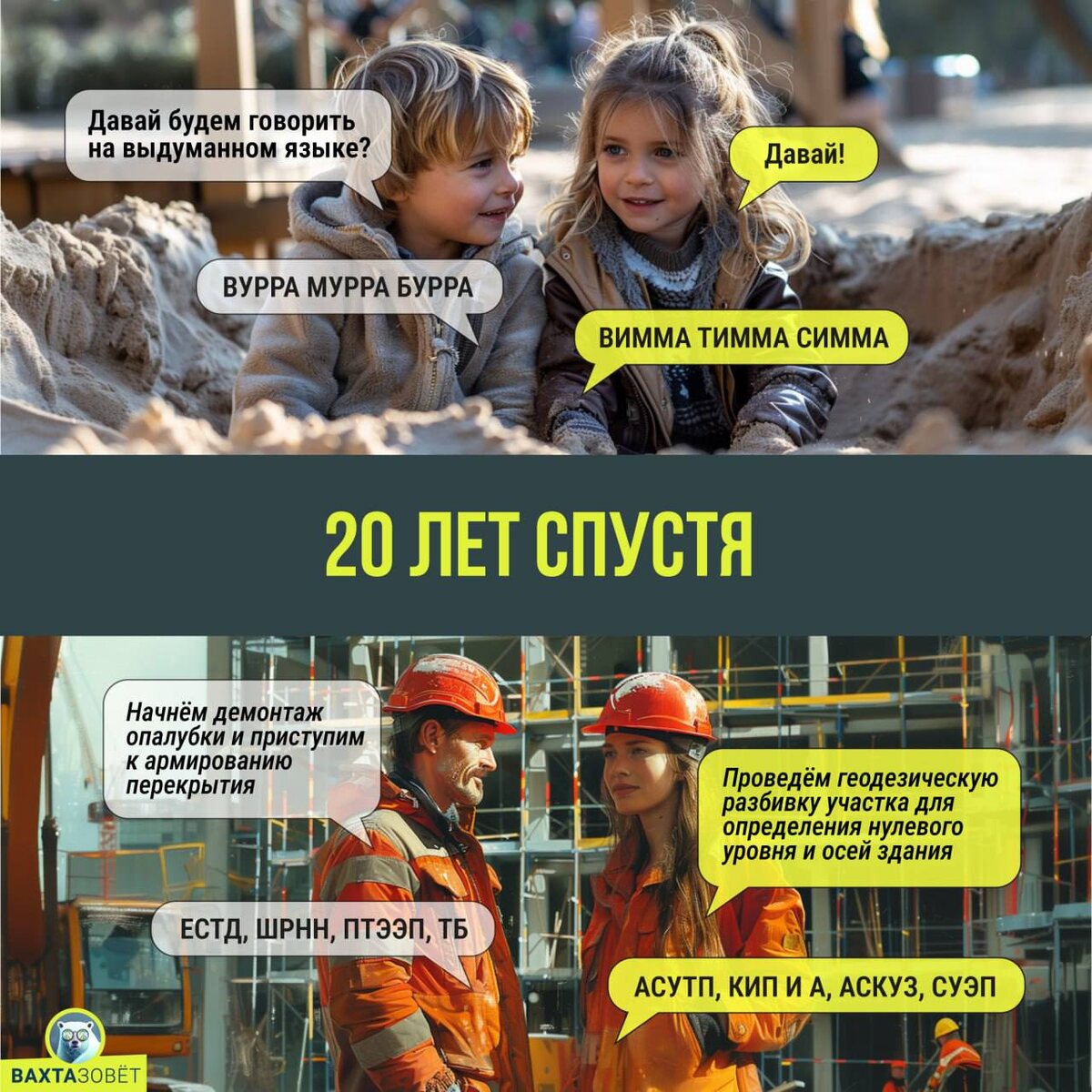 Давай будем говорить на выдуманном языке?

Давай!

ВУРРА МУРРА БУРРА

ВИММА ТИММА СИММА

20 ЛЕТ СПУСТЯ

Начнём демонтаж опалубки и приступим к армированию перекрытия

Проведём геодезическую разбивку участка для определения нулевого уровня и осей здания

ЕСТД, ШРНН, ПТЭЭП, ТБ

АСУТП, КИП И А, АСКУЗ, СУЭП

ВАХТАЗОВЁТ